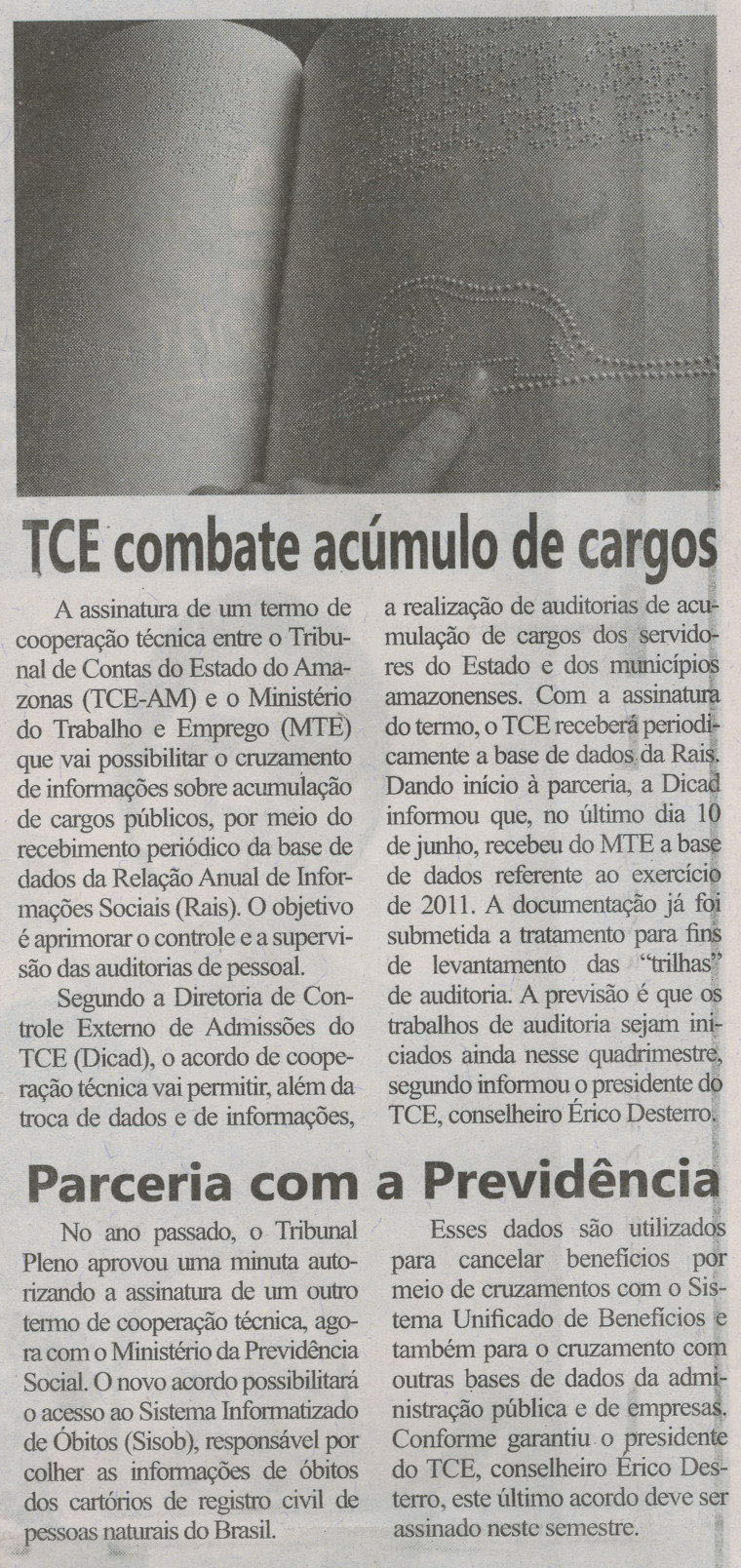 TCE combate acúmulo de cargos

A assinatura de um termo de cooperação técnica entre o Tribunal de Contas do Estado do Amazonas (TCE-AM) e o Ministério do Trabalho e Emprego (MTE) que vai possibilitar o cruzamento de informações sobre acumulação de cargos públicos, por meio do recebimento periódico da base de dados da Relação Anual de Informações Sociais (Rais). O objetivo é aprimorar o controle e a supervisão das auditorias de pessoal.

Segundo a Diretoria de Controle Externo de Admissões do TCE (Dicad), o acordo de cooperação técnica vai permitir, além da troca de dados e de informações, a realização de auditorias de acumulação de cargos dos servidores do Estado e dos municípios amazonenses. Com a assinatura do termo, o TCE receberá periodicamente a base de dados da Rais. Dando início à parceria, a Dicad informou que, no último dia 10 de junho, recebeu do MTE a base de dados referente ao exercício de 2011. A documentação já foi submetida a tratamento para fins de levantamento das "trilhas" de auditoria. A previsão é que os trabalhos de auditoria sejam iniciados ainda nesse quadrimestre, segundo informou o presidente do TCE, conselheiro Érico Desterro.

Parceria com a Previdência

No ano passado, o Tribunal Pleno aprovou uma minuta autorizando a assinatura de um outro termo de cooperação técnica, agora com o Ministério da Previdência Social. O novo acordo possibilitará o acesso ao Sistema Informatizado de Óbitos (Sisob), responsável por colher as informações de óbitos dos cartórios de registro civil de pessoas naturais do Brasil.

Esses dados são utilizados para cancelar benefícios por meio de cruzamentos com o Sistema Unificado de Benefícios e também para o cruzamento com outras bases de dados da administração pública e de empresas. Conforme garantiu o presidente do TCE, conselheiro Érico Desterro, este último acordo deve ser assinado neste semestre.